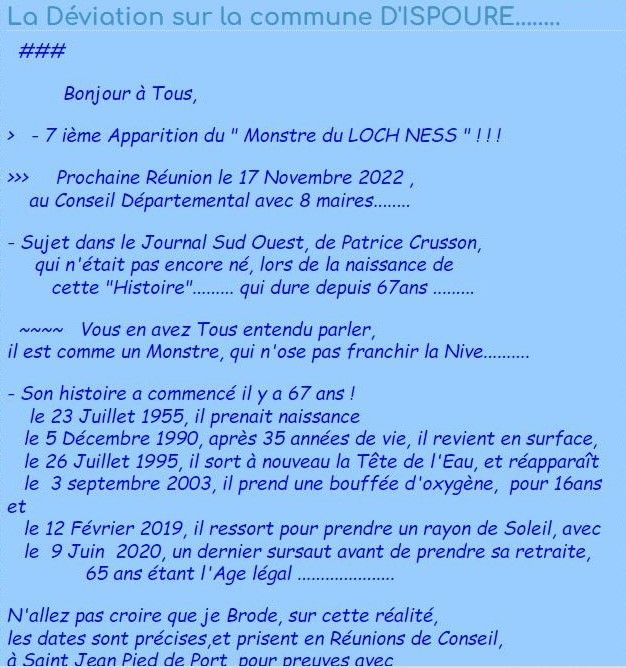 La Déviation sur la commune D'ISPOURE........

###

Bonjour à Tous,

> - 7 ième Apparition du " Monstre du LOCH NESS " ! ! !

>>> Prochaine Réunion le 17 Novembre 2022 , au Conseil Départemental avec 8 maires........

- Sujet dans le Journal Sud Ouest, de Patrice Crusson, qui n'était pas encore né, lors de la naissance de cette "Histoire"......... qui dure depuis 67ans .........

~~~~ Vous en avez Tous entendu parler, il est comme un Monstre, qui n'ose pas franchir la Nive..........

- Son histoire a commencé il y a 67 ans !
le 23 Juillet 1955, il prenait naissance
le 5 Décembre 1990, après 35 années de vie, il revient en surface,
le 26 Juillet 1995, il sort à nouveau la Tête de l'Eau, et réapparaît
le 3 septembre 2003, il prend une bouffée d'oxygène, pour 16ans et
le 12 Février 2019, il ressort pour prendre un rayon de Soleil, avec
le 9 Juin 2020, un dernier sursaut avant de prendre sa retraite,
65 ans étant l'Age légal ....................

N'allez pas croire que je Brode, sur cette réalité, les dates sont précises,et prisent en Réunions de Conseil, à Saint Jean Pied de Port, pour preuves avec